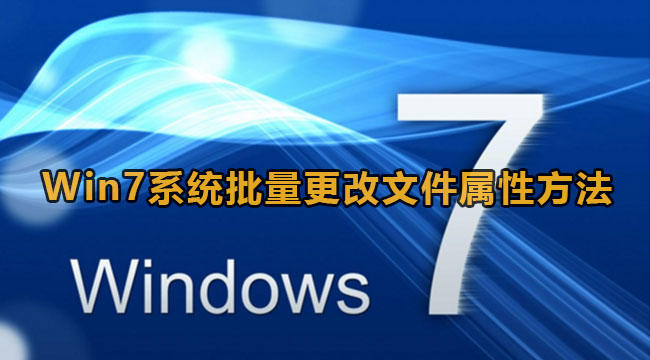 Win7系统批量更改文件属性方法

Windows 7